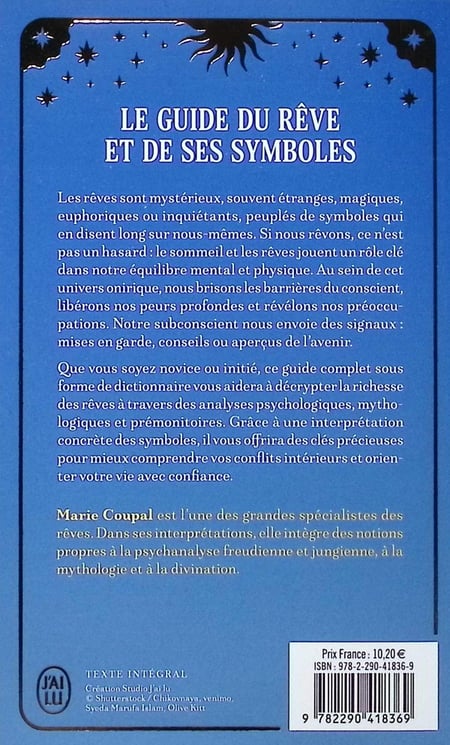 LE GUIDE DU RÊVE
ET DE SES SYMBOLES

Les rêves sont mystérieux, souvent étranges, magiques, euphoriques ou inquiétants, peuplés de symboles qui en disent long sur nous-mêmes. Si nous rêvons, ce n'est pas un hasard : le sommeil et les rêves jouent un rôle clé dans notre équilibre mental et physique. Au sein de cet univers onirique, nous brisons les barrières du conscient, libérons nos peurs profondes et révélons nos préoccupations. Notre subconscient nous envoie des signaux : mises en garde, conseils ou aperçus de l'avenir.

Que vous soyez novice ou initié, ce guide complet sous forme de dictionnaire vous aidera à décrypter la richesse des rêves à travers des analyses psychologiques, mythologiques et prémonitoires. Grâce à une interprétation concrète des symboles, il vous offrira des clés précieuses pour mieux comprendre vos conflits intérieurs et orienter votre vie avec confiance.

Marie Coupal est l'une des grandes spécialistes des rêves. Dans ses interprétations, elle intègre des notions propres à la psychanalyse freudienne et jungienne, à la mythologie et à la divination.

J'AI LU

TEXTE INTÉGRAL
Création Studio J'ai lu
© Shutterstock / Chikovnaya, venimo, Syeda Marufa Islam, Olive Kitt

Prix France : 10,20 €
ISBN : 978-2-290-41836-9
9 782290 418369